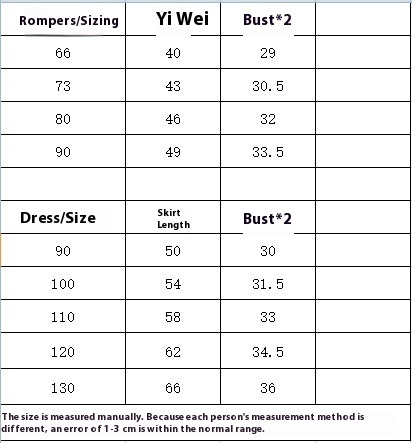 | Rompers/Sizing | Yi Wei | Bust*2 | |
|---|---|---|---|
| 66 | 40 | 29 | |
| 73 | 43 | 30.5 | |
| 80 | 46 | 32 | |
| 90 | 49 | 33.5 | |
| | | | |
| Dress/Size | Skirt Length | Bust*2 | |
| 90 | 50 | 30 | |
| 100 | 54 | 31.5 | |
| 110 | 58 | 33 | |
| 120 | 62 | 34.5 | |
| 130 | 66 | 36 | |

The size is measured manually. Because each person's measurement method is different, an error of 1-3 cm is within the normal range.